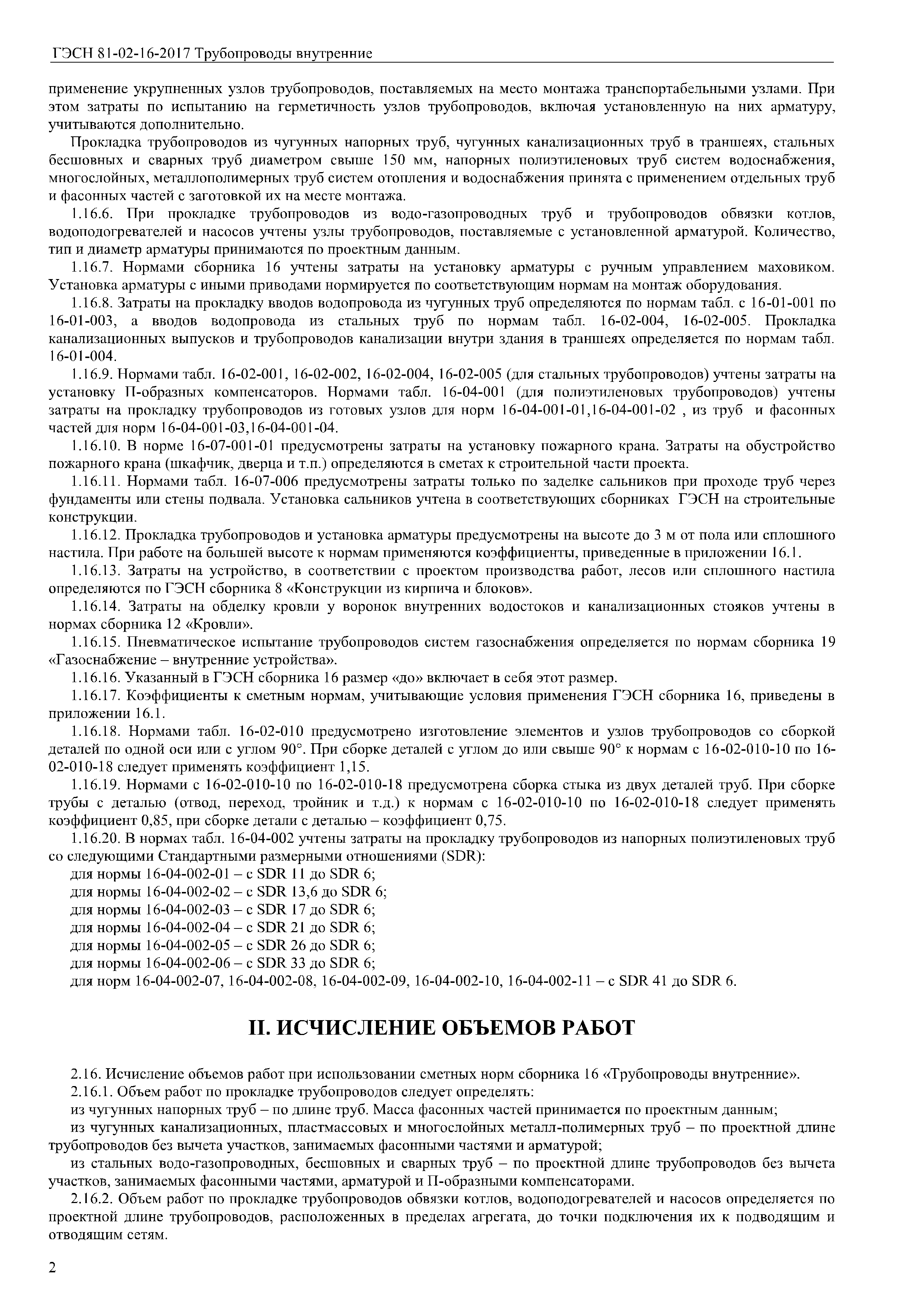 ГЭСН 81-02-16-2017 Трубопроводы внутренние

применение укрупненных узлов трубопроводов, поставляемых на место монтажа транспортабельными узлами. При этом затраты по испытанию на герметичность узлов трубопроводов, включая установленную на них арматуру, учитываются дополнительно.

Прокладка трубопроводов из чугунных напорных труб, чугунных канализационных труб в траншеях, стальных бесшовных и сварных труб диаметром свыше 150 мм, напорных полиэтиленовых труб систем водоснабжения, многослойных, металлополимерных труб систем отопления и водоснабжения принята с применением отдельных труб и фасонных частей с заготовкой их на месте монтажа.

1.16.6. При прокладке трубопроводов из водо-газопроводных труб и трубопроводов обвязки котлов, водоподогревателей и насосов учтены узлы трубопроводов, поставляемые с установленной арматурой. Количество, тип и диаметр арматуры принимаются по проектным данным.

1.16.7. Нормами сборника 16 учтены затраты на установку арматуры с ручным управлением маховиком. Установка арматуры с иными приводами нормируется по соответствующим нормам на монтаж оборудования.

1.16.8. Затраты на прокладку вводов водопровода из чугунных труб определяются по нормам табл. с 16-01-001 по 16-01-003, а вводов водопровода из стальных труб по нормам табл. 16-02-004, 16-02-005. Прокладка канализационных выпусков и трубопроводов канализации внутри здания в траншеях определяется по нормам табл. 16-01-004.

1.16.9. Нормами табл. 16-02-001, 16-02-002, 16-02-004, 16-02-005 (для стальных трубопроводов) учтены затраты на установку П-образных компенсаторов. Нормами табл. 16-04-001 (для полиэтиленовых трубопроводов) учтены затраты на прокладку трубопроводов из готовых узлов для норм 16-04-001-01,16-04-001-02 , из труб и фасонных частей для норм 16-04-001-03,16-04-001-04.

1.16.10. В норме 16-07-001-01 предусмотрены затраты на установку пожарного крана. Затраты на обустройство пожарного крана (шкафчик, дверца и т.п.) определяются в сметах к строительной части проекта.

1.16.11. Нормами табл. 16-07-006 предусмотрены затраты только по заделке сальников при проходе труб через фундаменты или стены подвала. Установка сальников учтена в соответствующих сборниках ГЭСН на строительные конструкции.

1.16.12. Прокладка трубопроводов и установка арматуры предусмотрены на высоте до 3 м от пола или сплошного настила. При работе на большей высоте к нормам применяются коэффициенты, приведенные в приложении 16.1.

1.16.13. Затраты на устройство, в соответствии с проектом производства работ, лесов или сплошного настила определяются по ГЭСН сборника 8 «Конструкции из кирпича и блоков».

1.16.14. Затраты на обделку кровли у воронок внутренних водостоков и канализационных стояков учтены в нормах сборника 12 «Кровли».

1.16.15. Пневматическое испытание трубопроводов систем газоснабжения определяется по нормам сборника 19 «Газоснабжение – внутренние устройства».

1.16.16. Указанный в ГЭСН сборника 16 размер «до» включает в себя этот размер.

1.16.17. Коэффициенты к сметным нормам, учитывающие условия применения ГЭСН сборника 16, приведены в приложении 16.1.

1.16.18. Нормами табл. 16-02-010 предусмотрено изготовление элементов и узлов трубопроводов со сборкой деталей по одной оси или с углом 90°. При сборке деталей с углом до или свыше 90° к нормам с 16-02-010-10 по 16-02-010-18 следует применять коэффициент 1,15.

1.16.19. Нормами с 16-02-010-10 по 16-02-010-18 предусмотрена сборка стыка из двух деталей труб. При сборке трубы с деталью (отвод, переход, тройник и т.д.) к нормам с 16-02-010-10 по 16-02-010-18 следует применять коэффициент 0,85, при сборке детали с деталью – коэффициент 0,75.

1.16.20. В нормах табл. 16-04-002 учтены затраты на прокладку трубопроводов из напорных полиэтиленовых труб со следующими Стандартными размерными отношениями (SDR):

для нормы 16-04-002-01 – с SDR 11 до SDR 6;

для нормы 16-04-002-02 – с SDR 13,6 до SDR 6;

для нормы 16-04-002-03 – с SDR 17 до SDR 6;

для нормы 16-04-002-04 – с SDR 21 до SDR 6;

для нормы 16-04-002-05 – с SDR 26 до SDR 6;

для нормы 16-04-002-06 – с SDR 33 до SDR 6;

для норм 16-04-002-07, 16-04-002-08, 16-04-002-09, 16-04-002-10, 16-04-002-11 – с SDR 41 до SDR 6.

II. ИСЧИСЛЕНИЕ ОБЪЕМОВ РАБОТ

2.16. Исчисление объемов работ при использовании сметных норм сборника 16 «Трубопроводы внутренние».

2.16.1. Объем работ по прокладке трубопроводов следует определять:

из чугунных напорных труб – по длине труб. Масса фасонных частей принимается по проектным данным;

из чугунных канализационных, пластмассовых и многослойных металл-полимерных труб – по проектной длине трубопроводов без вычета участков, занимаемых фасонными частями и арматурой;

из стальных водо-газопроводных, бесшовных и сварных труб – по проектной длине трубопроводов без вычета участков, занимаемых фасонными частями, арматурой и П-образными компенсаторами.

2.16.2. Объем работ по прокладке трубопроводов обвязки котлов, водоподогревателей и насосов определяется по проектной длине трубопроводов, расположенных в пределах агрегата, до точки подключения их к подводящим и отводящим сетям.

2